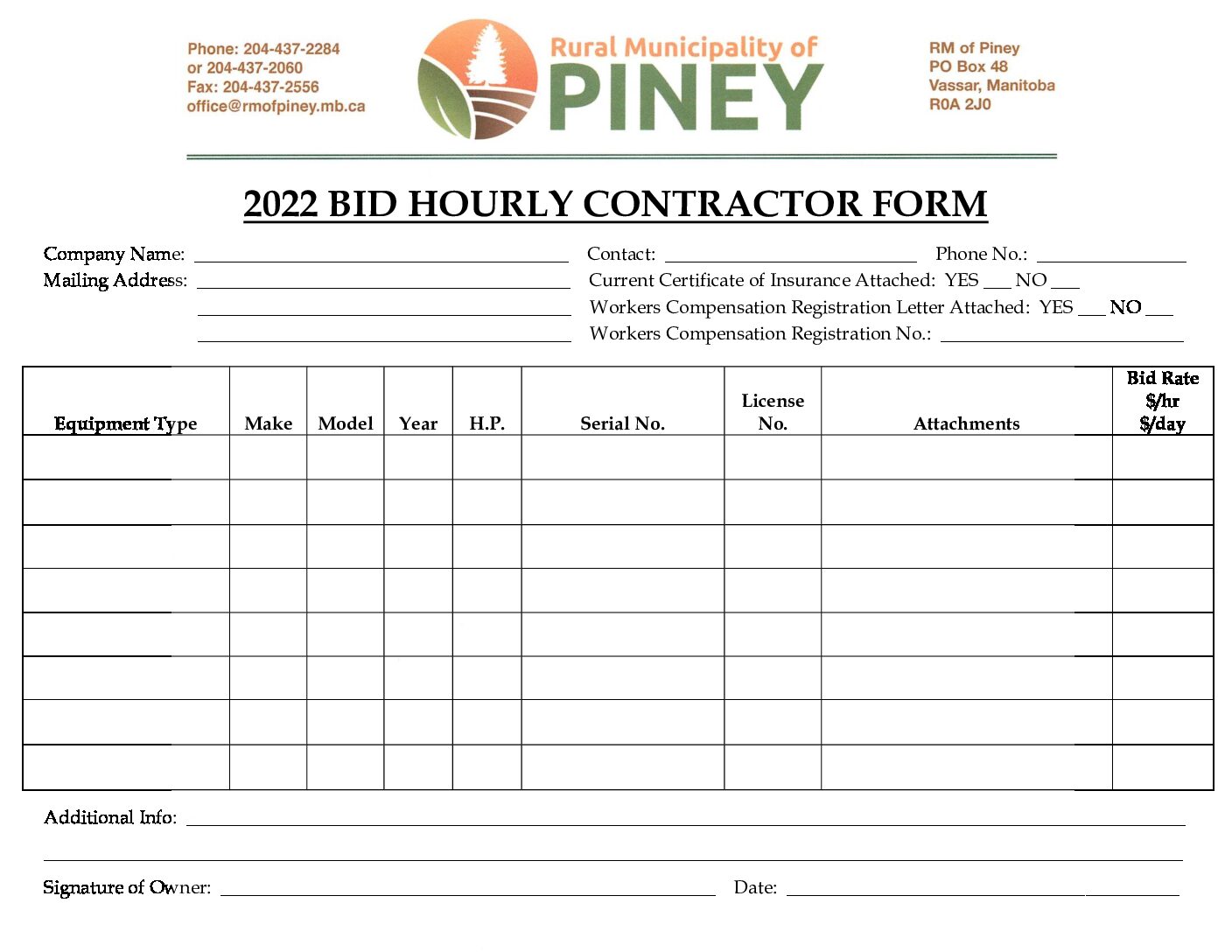 Phone: 204-437-2284
or 204-437-2060
Fax: 204-437-2556
office@rmofpiney.mb.ca

Rural Municipality of
PINEY

RM of Piney
PO Box 48
Vassar, Manitoba
R0A 2J0

2022 BID HOURLY CONTRACTOR FORM

Company Name: ____
Mailing Address: ____
____
____

Contact: ____ Phone No.: ____
Current Certificate of Insurance Attached: YES ____ NO ____
Workers Compensation Registration Letter Attached: YES ____ NO ____
Workers Compensation Registration No.: ____

| Equipment Type | Make | Model | Year | H.P. | Serial No. | License No. | Attachments | Bid Rate $/hr $/day |
|---|---|---|---|---|---|---|---|---|
| | | | | | | | | |
| | | | | | | | | |
| | | | | | | | | |
| | | | | | | | | |
| | | | | | | | | |
| | | | | | | | | |
| | | | | | | | | |
| | | | | | | | | |

Additional Info: ____
____

Signature of Owner: ____ Date: ____